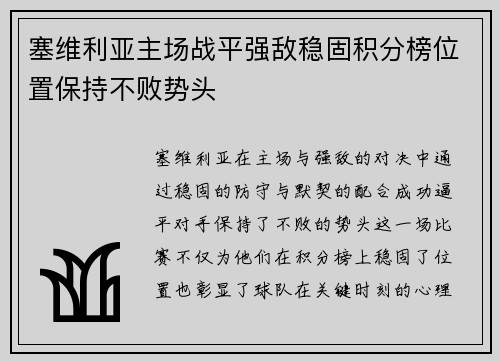 塞维利亚主场战平强敌稳固积分榜位置保持不败势头

塞维利亚在主场与强敌的对决中通过稳固的防守与默契的配合成功逼平对手保持了不败的势头这一场比赛不仅为他们在积分榜上稳固了位置也彰显了球队在关键时刻的心理